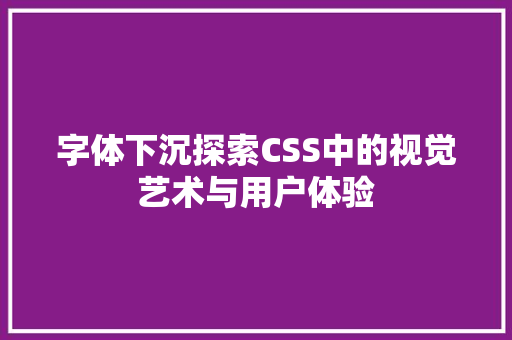 字体下沉探索CSS中的视觉艺术与用户体验